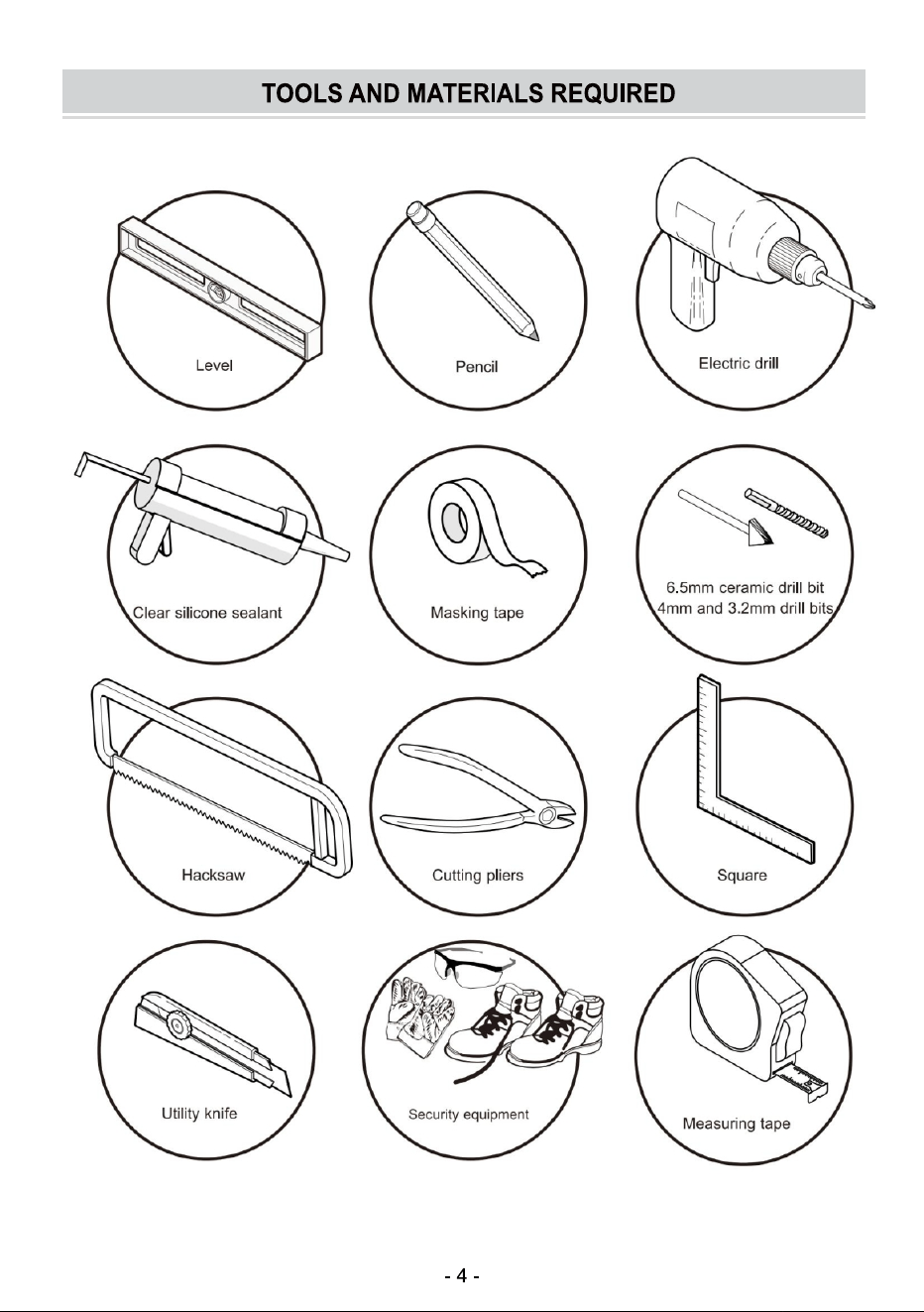 TOOLS AND MATERIALS REQUIRED

Level

Pencil

Electric drill

Clear silicone sealant

Masking tape

6.5mm ceramic drill bit
4mm and 3.2mm drill bits

Hacksaw

Cutting pliers

Square

Utility knife

Security equipment

Measuring tape

- 4 -